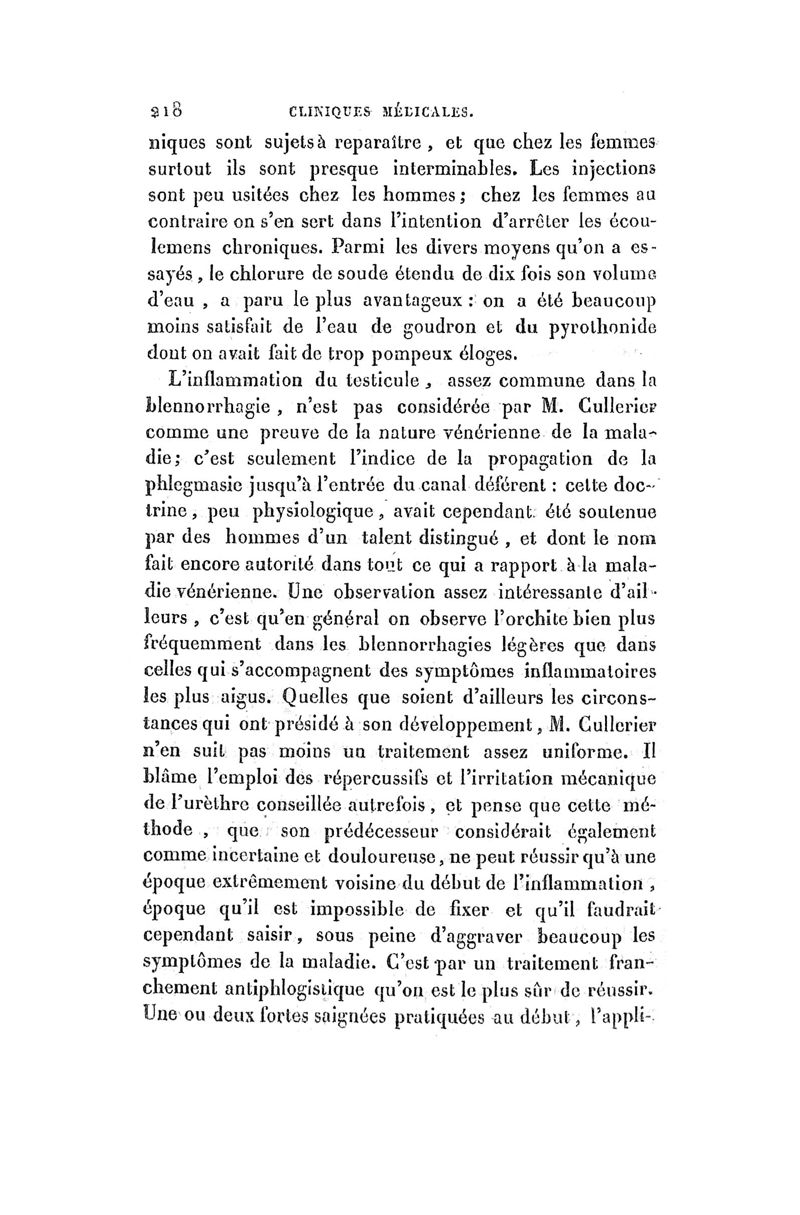 218 CLINIQUES MÉDICALES.

niques sont sujets à reparaître, et que chez les femmes surtout ils sont presque interminables. Les injections sont peu usitées chez les hommes; chez les femmes au contraire on s'en sert dans l'intention d'arrêter les écoulemens chroniques. Parmi les divers moyens qu'on a essayés, le chlorure de soude étendu de dix fois son volume d'eau, a paru le plus avantageux : on a été beaucoup moins satisfait de l'eau de goudron et du pyrothonide dont on avait fait de trop pompeux éloges.

L'inflammation du testicule, assez commune dans la blennorrhagie, n'est pas considérée par M. Cullerier comme une preuve de la nature vénérienne de la maladie; c'est seulement l'indice de la propagation de la phlegmasie jusqu'à l'entrée du canal déférent : cette doctrine, peu physiologique, avait cependant été soutenue par des hommes d'un talent distingué, et dont le nom fait encore autorité dans tout ce qui a rapport à la maladie vénérienne. Une observation assez intéressante d'ailleurs, c'est qu'en général on observe l'orchite bien plus fréquemment dans les blennorrhagies légères que dans celles qui s'accompagnent des symptômes inflammatoires les plus aigus. Quelles que soient d'ailleurs les circonstances qui ont présidé à son développement, M. Cullerier n'en suit pas moins un traitement assez uniforme. Il blâme l'emploi des répercussifs et l'irritation mécanique de l'urèthre conseillée autrefois, et pense que cette méthode, que son prédécesseur considérait également comme incertaine et douloureuse, ne peut réussir qu'à une époque extrêmement voisine du début de l'inflammation, époque qu'il est impossible de fixer et qu'il faudrait cependant saisir, sous peine d'aggraver beaucoup les symptômes de la maladie. C'est par un traitement franchement antiphlogistique qu'on est le plus sûr de réussir. Une ou deux fortes saignées pratiquées au début, l'appli-